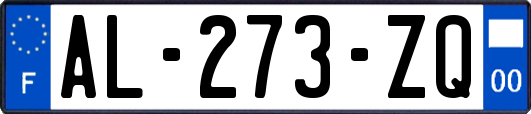 F
AL-273-ZQ
00